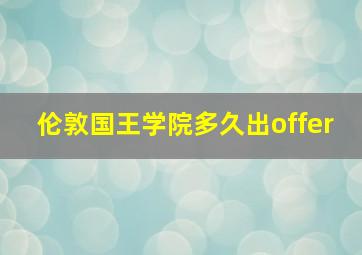 伦敦国王学院多久出offer